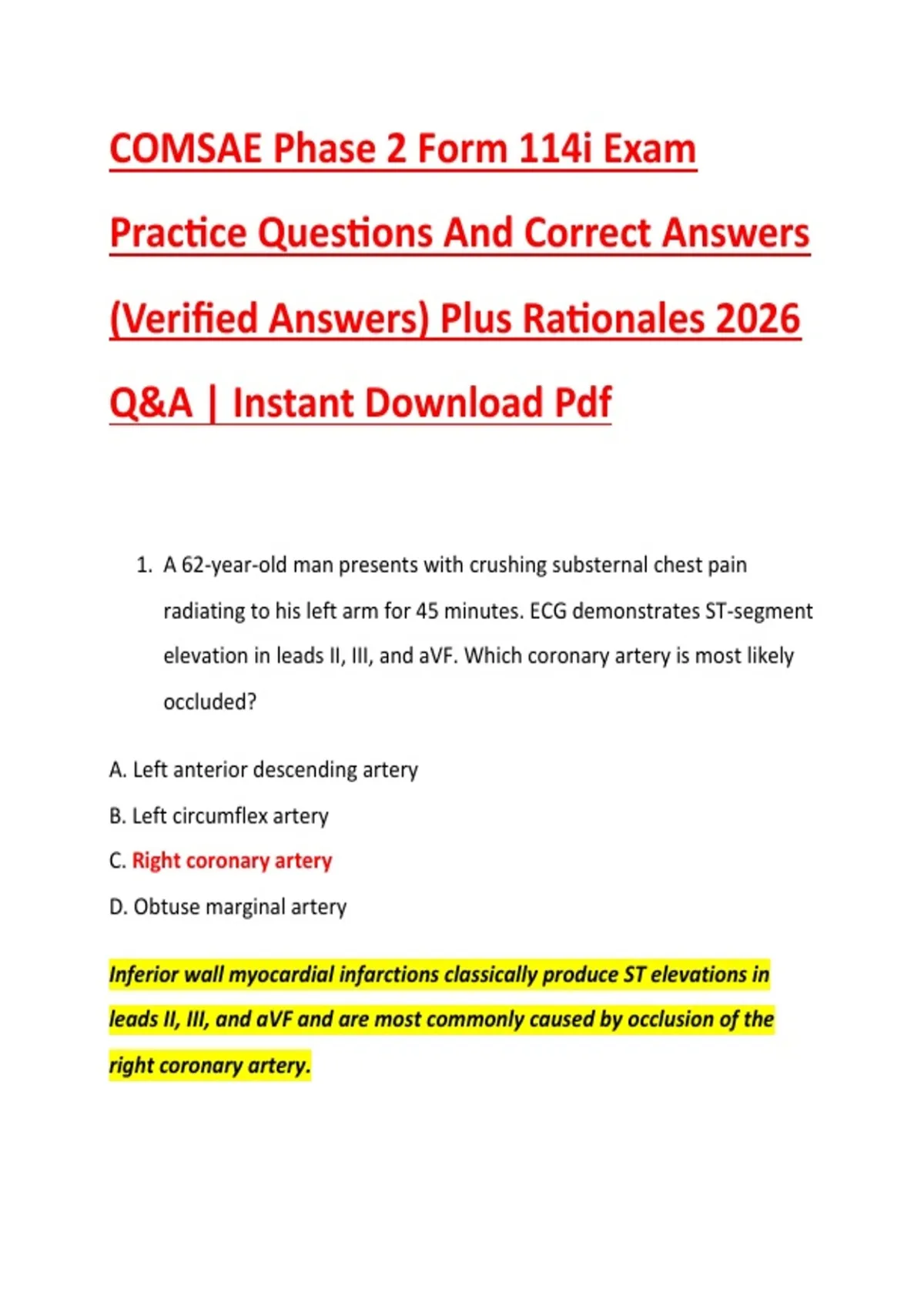 COMSAE Phase 2 Form 114i Exam Practice Questions And Correct Answers (Verified Answers) Plus Rationales 2026 Q&A | Instant Download Pdf

1. A 62-year-old man presents with crushing substernal chest pain radiating to his left arm for 45 minutes. ECG demonstrates ST-segment elevation in leads II, III, and aVF. Which coronary artery is most likely occluded?

A. Left anterior descending artery

B. Left circumflex artery

C. Right coronary artery

D. Obtuse marginal artery

Inferior wall myocardial infarctions classically produce ST elevations in leads II, III, and aVF and are most commonly caused by occlusion of the right coronary artery.